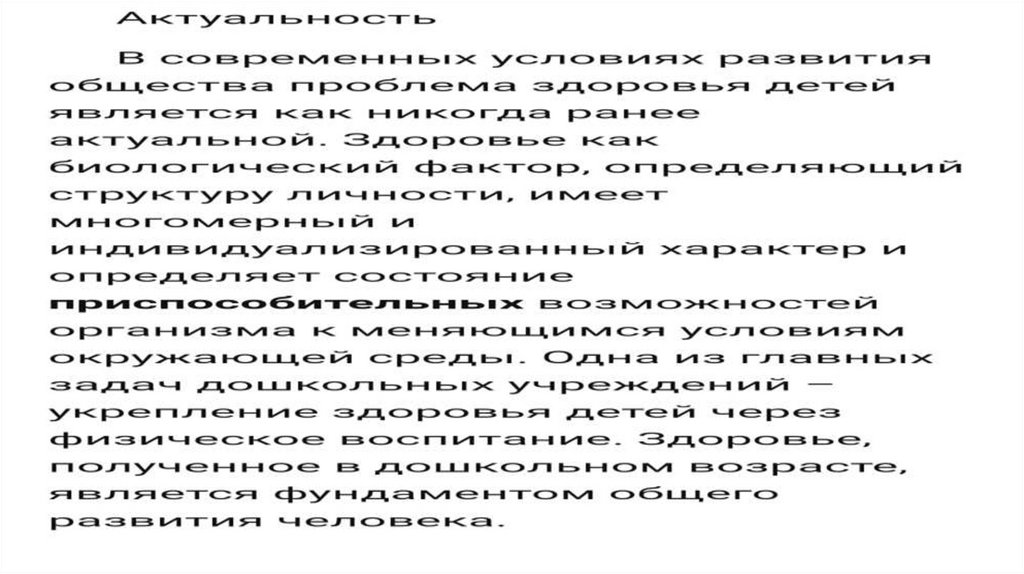 Актуальность

В современных условиях развития общества проблема здоровья детей является как никогда ранее актуальной. Здоровье как биологический фактор, определяющий структуру личности, имеет многомерный и индивидуализированный характер и определяет состояние приспособительных возможностей организма к меняющимся условиям окружающей среды. Одна из главных задач дошкольных учреждений – укрепление здоровья детей через физическое воспитание. Здоровье, полученное в дошкольном возрасте, является фундаментом общего развития человека.